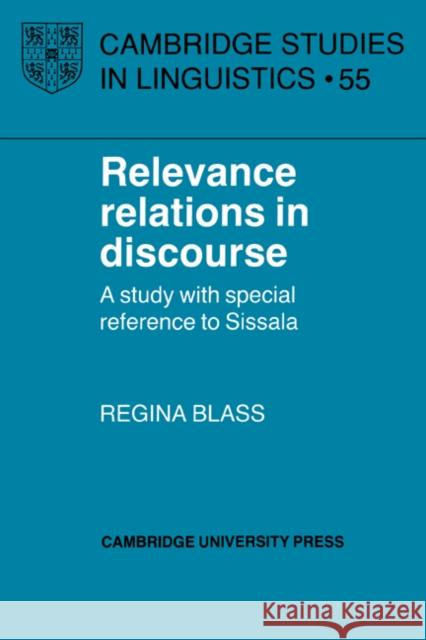 CAMBRIDGE STUDIES IN LINGUISTICS • 55

Relevance relations in discourse

A study with special reference to Sissala

REGINA BLASS

CAMBRIDGE UNIVERSITY PRESS